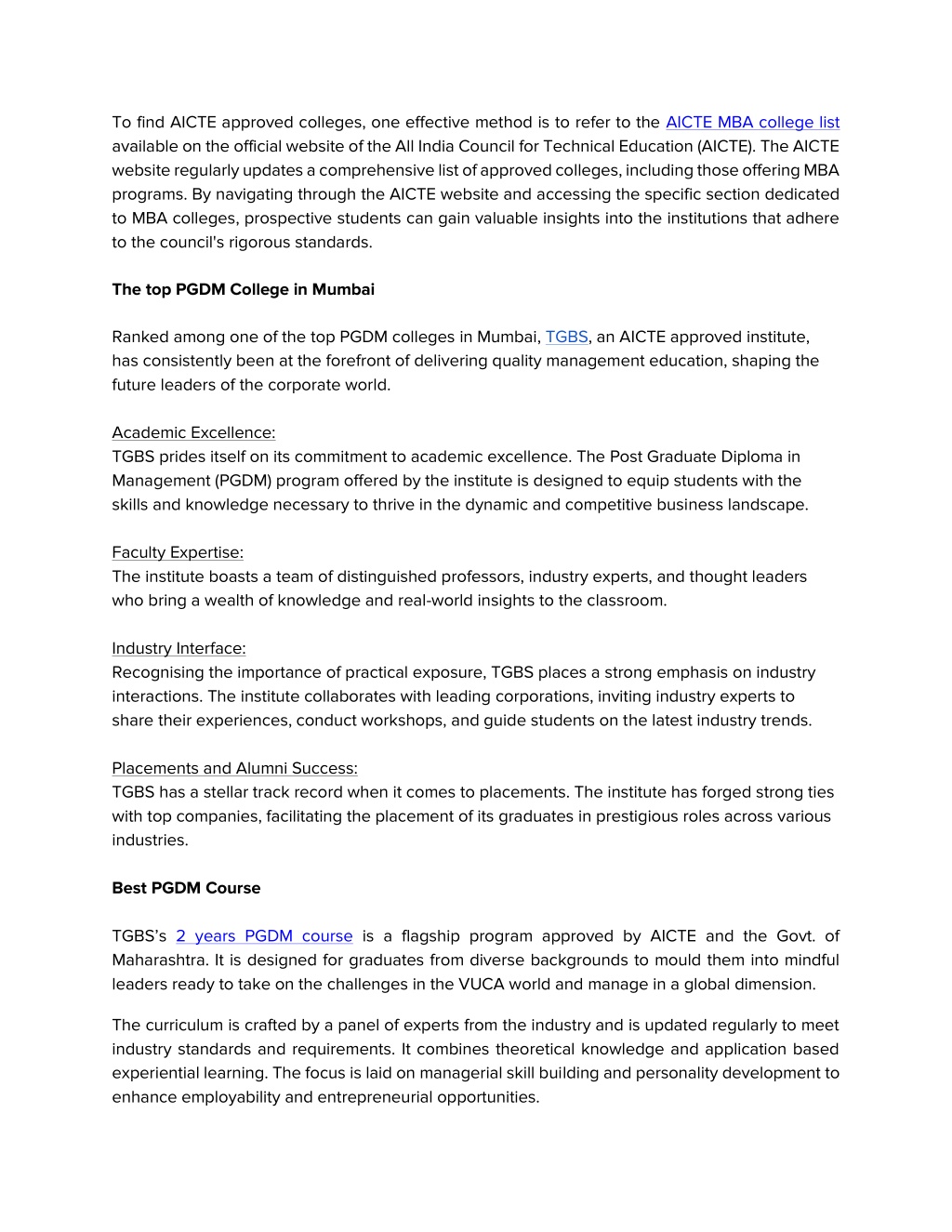 To find AICTE approved colleges, one effective method is to refer to the AICTE MBA college list available on the official website of the All India Council for Technical Education (AICTE). The AICTE website regularly updates a comprehensive list of approved colleges, including those offering MBA programs. By navigating through the AICTE website and accessing the specific section dedicated to MBA colleges, prospective students can gain valuable insights into the institutions that adhere to the council's rigorous standards.

The top PGDM College in Mumbai

Ranked among one of the top PGDM colleges in Mumbai, TGBS, an AICTE approved institute, has consistently been at the forefront of delivering quality management education, shaping the future leaders of the corporate world.

Academic Excellence:
TGBS prides itself on its commitment to academic excellence. The Post Graduate Diploma in Management (PGDM) program offered by the institute is designed to equip students with the skills and knowledge necessary to thrive in the dynamic and competitive business landscape.

Faculty Expertise:
The institute boasts a team of distinguished professors, industry experts, and thought leaders who bring a wealth of knowledge and real-world insights to the classroom.

Industry Interface:
Recognising the importance of practical exposure, TGBS places a strong emphasis on industry interactions. The institute collaborates with leading corporations, inviting industry experts to share their experiences, conduct workshops, and guide students on the latest industry trends.

Placements and Alumni Success:
TGBS has a stellar track record when it comes to placements. The institute has forged strong ties with top companies, facilitating the placement of its graduates in prestigious roles across various industries.

Best PGDM Course

TGBS's 2 years PGDM course is a flagship program approved by AICTE and the Govt. of Maharashtra. It is designed for graduates from diverse backgrounds to mould them into mindful leaders ready to take on the challenges in the VUCA world and manage in a global dimension.

The curriculum is crafted by a panel of experts from the industry and is updated regularly to meet industry standards and requirements. It combines theoretical knowledge and application based experiential learning. The focus is laid on managerial skill building and personality development to enhance employability and entrepreneurial opportunities.